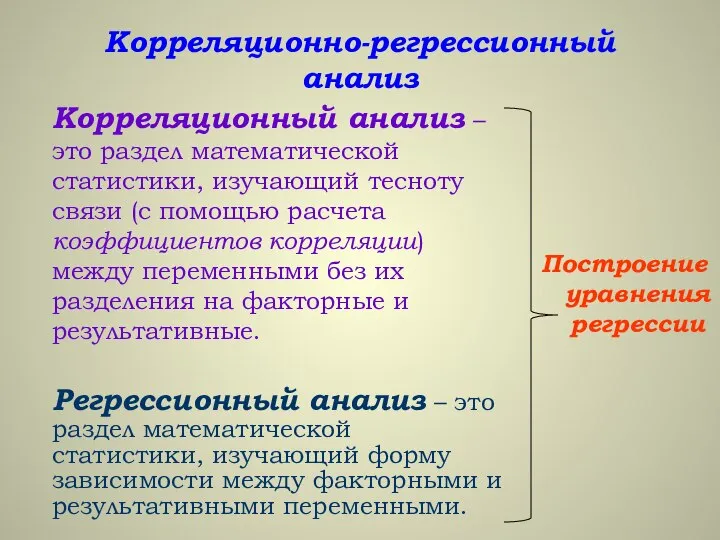 Корреляционно-регрессионный анализ

Корреляционный анализ – это раздел математической статистики, изучающий тесноту связи (с помощью расчета коэффициентов корреляции) между переменными без их разделения на факторные и результативные.

Регрессионный анализ – это раздел математической статистики, изучающий форму зависимости между факторными и результативными переменными.

Построение уравнения регрессии